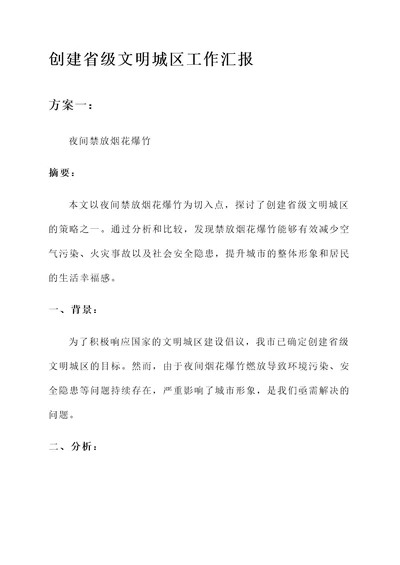 创建省级文明城区工作汇报

方案一：

夜间禁放烟花爆竹

摘要：

本文以夜间禁放烟花爆竹为切入点，探讨了创建省级文明城区的策略之一。通过分析和比较，发现禁放烟花爆竹能够有效减少空气污染、火灾事故以及社会安全隐患，提升城市的整体形象和居民的生活幸福感。

一、背景：

为了积极响应国家的文明城区建设倡议，我市已确定创建省级文明城区的目标。然而，由于夜间烟花爆竹燃放导致环境污染、安全隐患等问题持续存在，严重影响了城市形象，是我们亟需解决的问题。

二、分析：